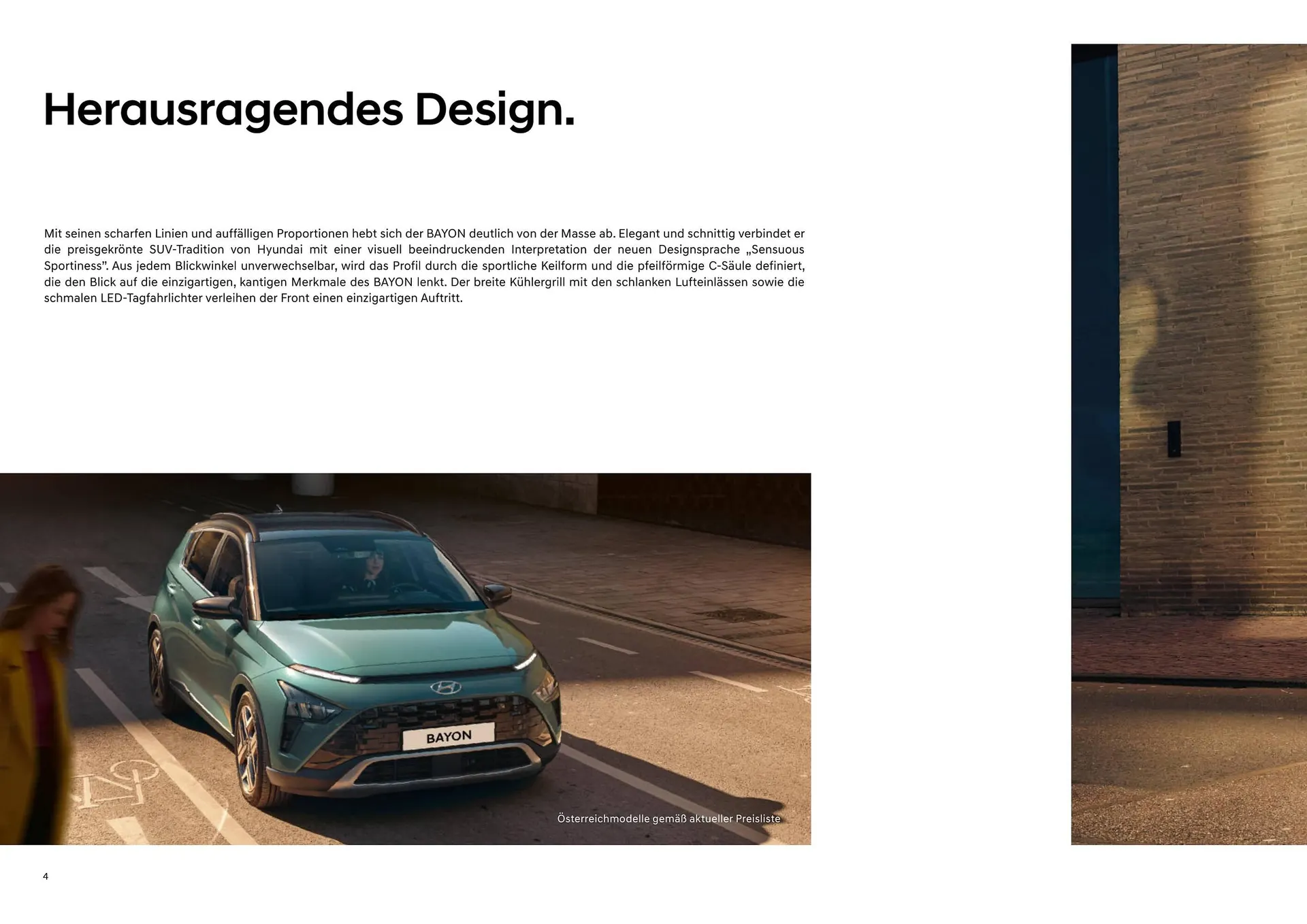 Herausragendes Design.

Mit seinen scharfen Linien und auffälligen Proportionen hebt sich der BAYON deutlich von der Masse ab. Elegant und schnittig verbindet er die preisgekrönte SUV-Tradition von Hyundai mit einer visuell beeindruckenden Interpretation der neuen Designsprache „Sensuous Sportiness". Aus jedem Blickwinkel unverwechselbar, wird das Profil durch die sportliche Keilform und die pfeilförmige C-Säule definiert, die den Blick auf die einzigartigen, kantigen Merkmale des BAYON lenkt. Der breite Kühlergrill mit den schlanken Lufteinlässen sowie die schmalen LED-Tagfahrlichter verleihen der Front einen einzigartigen Auftritt.

BAYON

Österreichmodelle gemäß aktueller Preisliste

4